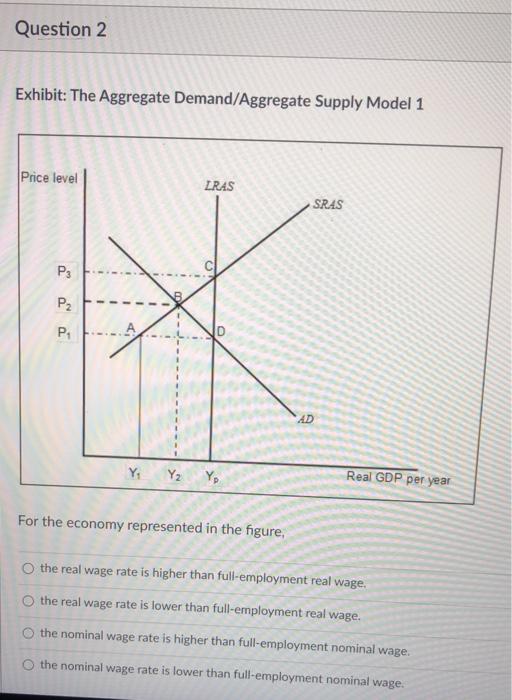 Question 2

Exhibit: The Aggregate Demand/Aggregate Supply Model 1

Price level

LRAS

SRAS

$P_3$

$P_2$

$P_1$

A

B

C

D

AD

$Y_1$ $Y_2$ $Y_P$

Real GDP per year

For the economy represented in the figure,

the real wage rate is higher than full-employment real wage.

the real wage rate is lower than full-employment real wage.

the nominal wage rate is higher than full-employment nominal wage.

the nominal wage rate is lower than full-employment nominal wage.